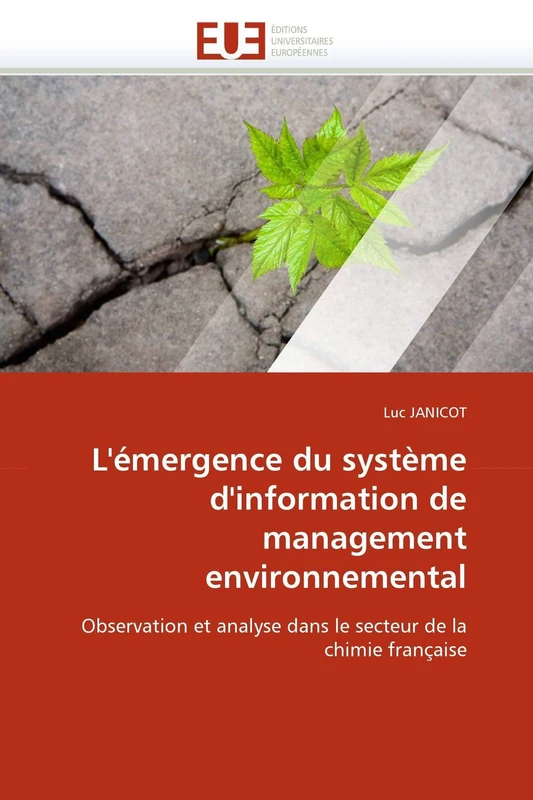 EUE ÉDITIONS UNIVERSITAIRES EUROPÉENNES

Luc JANICOT

L'émergence du système d'information de management environnemental

Observation et analyse dans le secteur de la chimie française